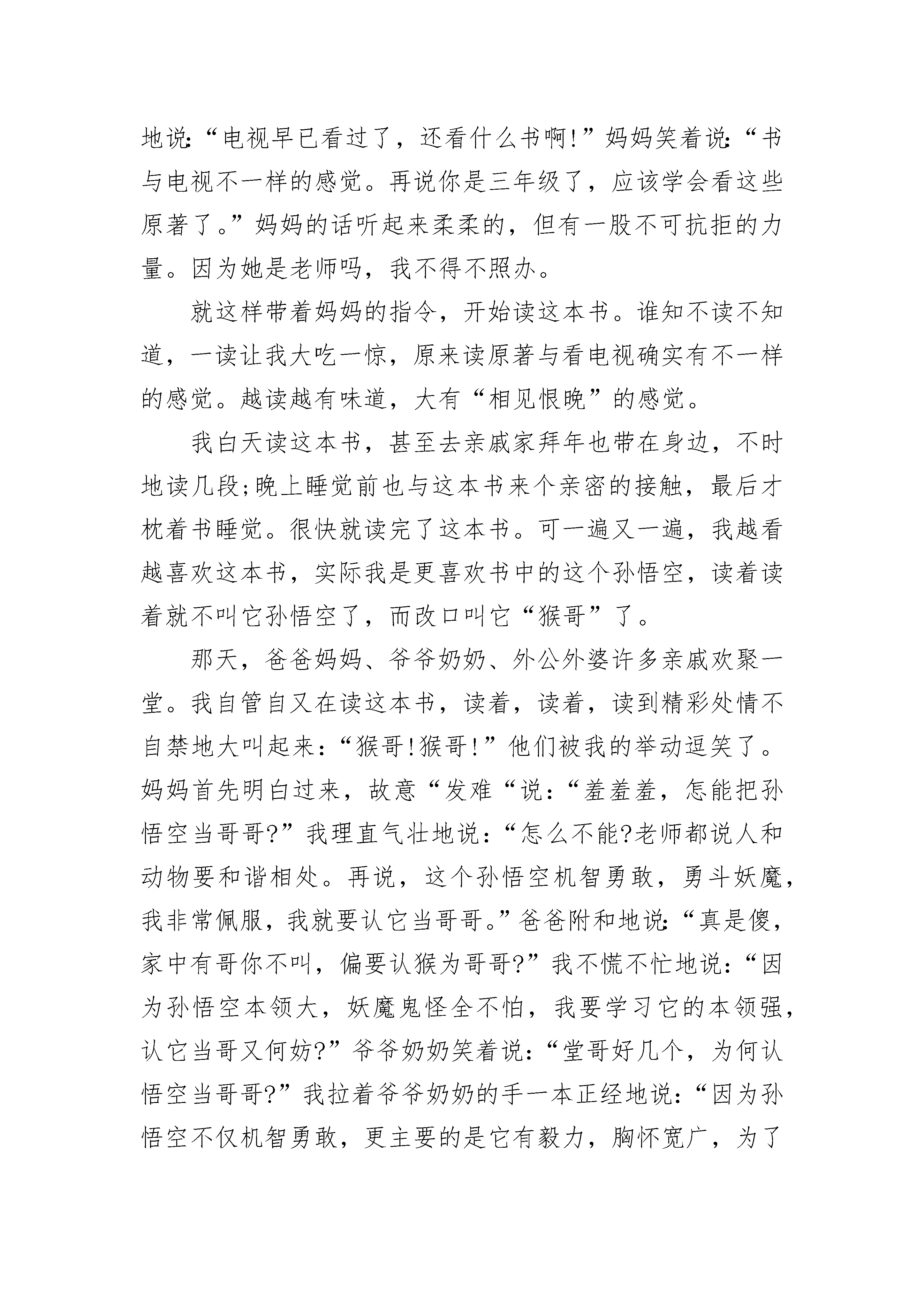 地说:“电视早已看过了，还看什么书啊!”妈妈笑着说:“书与电视不一样的感觉。再说你是三年级了，应该学会看这些原著了。”妈妈的话听起来柔柔的，但有一股不可抗拒的力量。因为她是老师吗，我不得不照办。

就这样带着妈妈的指令，开始读这本书。谁知不读不知道，一读让我大吃一惊，原来读原著与看电视确实有不一样的感觉。越读越有味道，大有“相见恨晚”的感觉。

我白天读这本书，甚至去亲戚家拜年也带在身边，不时地读几段;晚上睡觉前也与这本书来个亲密的接触，最后才枕着书睡觉。很快就读完了这本书。可一遍又一遍，我越看越喜欢这本书，实际我是更喜欢书中的这个孙悟空，读着读着就不叫它孙悟空了，而改口叫它“猴哥”了。

那天，爸爸妈妈、爷爷奶奶、外公外婆许多亲戚欢聚一堂。我自管自又在读这本书，读着，读着，读到精彩处情不自禁地大叫起来:“猴哥!猴哥!”他们被我的举动逗笑了。妈妈首先明白过来，故意“发难“说:“羞羞羞，怎能把孙悟空当哥哥?”我理直气壮地说:“怎么不能?老师都说人和动物要和谐相处。再说，这个孙悟空机智勇敢，勇斗妖魔，我非常佩服，我就要认它当哥哥。”爸爸附和地说:“真是傻，家中有哥你不叫，偏要认猴为哥哥?”我不慌不忙地说:“因为孙悟空本领大，妖魔鬼怪全不怕，我要学习它的本领强，认它当哥又何妨?”爷爷奶奶笑着说:“堂哥好几个，为何认悟空当哥哥?”我拉着爷爷奶奶的手一本正经地说:“因为孙悟空不仅机智勇敢，更主要的是它有毅力，胸怀宽广，为了